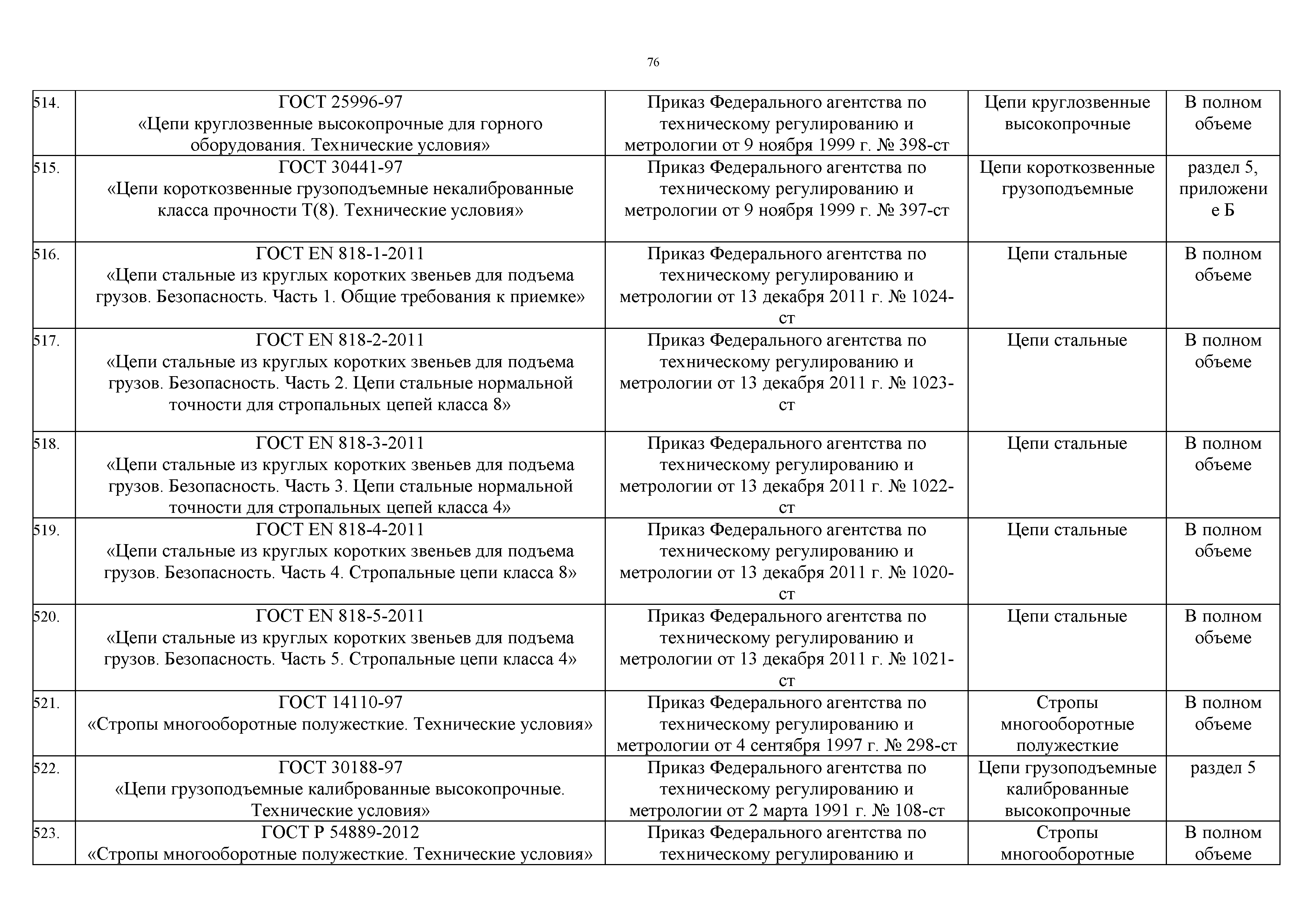 76

| | | | | |
|---|---|---|---|---|
| 514. | ГОСТ 25996-97 «Цепи круглозвенные высокопрочные для горного оборудования. Технические условия» | Приказ Федерального агентства по техническому регулированию и метрологии от 9 ноября 1999 г. № 398-ст | Цепи круглозвенные высокопрочные | В полном объеме |
| 515. | ГОСТ 30441-97 «Цепи короткозвенные грузоподъемные некалиброванные класса прочности Т(8). Технические условия» | Приказ Федерального агентства по техническому регулированию и метрологии от 9 ноября 1999 г. № 397-ст | Цепи короткозвенные грузоподъемные | раздел 5, приложение Б |
| 516. | ГОСТ EN 818-1-2011 «Цепи стальные из круглых коротких звеньев для подъема грузов. Безопасность. Часть 1. Общие требования к приемке» | Приказ Федерального агентства по техническому регулированию и метрологии от 13 декабря 2011 г. № 1024-ст | Цепи стальные | В полном объеме |
| 517. | ГОСТ EN 818-2-2011 «Цепи стальные из круглых коротких звеньев для подъема грузов. Безопасность. Часть 2. Цепи стальные нормальной точности для стропальных цепей класса 8» | Приказ Федерального агентства по техническому регулированию и метрологии от 13 декабря 2011 г. № 1023-ст | Цепи стальные | В полном объеме |
| 518. | ГОСТ EN 818-3-2011 «Цепи стальные из круглых коротких звеньев для подъема грузов. Безопасность. Часть 3. Цепи стальные нормальной точности для стропальных цепей класса 4» | Приказ Федерального агентства по техническому регулированию и метрологии от 13 декабря 2011 г. № 1022-ст | Цепи стальные | В полном объеме |
| 519. | ГОСТ EN 818-4-2011 «Цепи стальные из круглых коротких звеньев для подъема грузов. Безопасность. Часть 4. Стропальные цепи класса 8» | Приказ Федерального агентства по техническому регулированию и метрологии от 13 декабря 2011 г. № 1020-ст | Цепи стальные | В полном объеме |
| 520. | ГОСТ EN 818-5-2011 «Цепи стальные из круглых коротких звеньев для подъема грузов. Безопасность. Часть 5. Стропальные цепи класса 4» | Приказ Федерального агентства по техническому регулированию и метрологии от 13 декабря 2011 г. № 1021-ст | Цепи стальные | В полном объеме |
| 521. | ГОСТ 14110-97 «Стропы многооборотные полужесткие. Технические условия» | Приказ Федерального агентства по техническому регулированию и метрологии от 4 сентября 1997 г. № 298-ст | Стропы многооборотные полужесткие | В полном объеме |
| 522. | ГОСТ 30188-97 «Цепи грузоподъемные калиброванные высокопрочные. Технические условия» | Приказ Федерального агентства по техническому регулированию и метрологии от 2 марта 1991 г. № 108-ст | Цепи грузоподъемные калиброванные высокопрочные | раздел 5 |
| 523. | ГОСТ Р 54889-2012 «Стропы многооборотные полужесткие. Технические условия» | Приказ Федерального агентства по техническому регулированию и | Стропы многооборотные | В полном объеме |